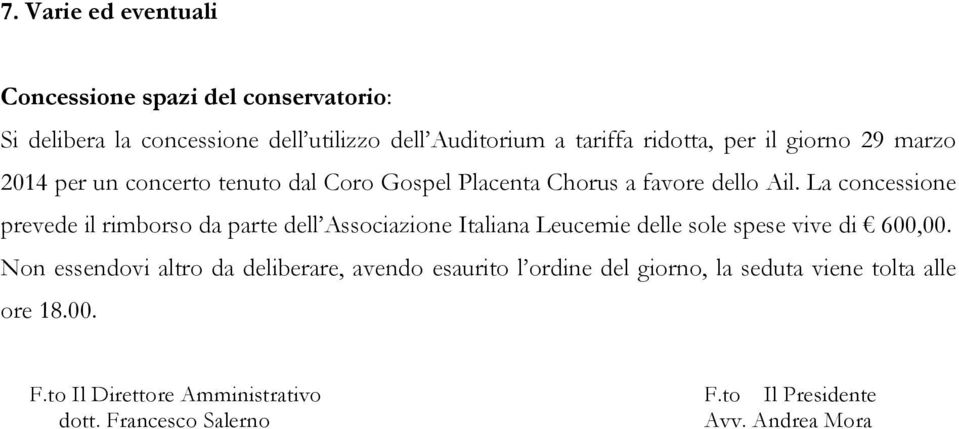 7. Varie ed eventuali

Concessione spazi del conservatorio:

Si delibera la concessione dell'utilizzo dell'Auditorium a tariffa ridotta, per il giorno 29 marzo 2014 per un concerto tenuto dal Coro Gospel Placenta Chorus a favore dello Ail. La concessione prevede il rimborso da parte dell'Associazione Italiana Leucemie delle sole spese vive di € 600,00.

Non essendovi altro da deliberare, avendo esaurito l'ordine del giorno, la seduta viene tolta alle ore 18.00.

F.to Il Direttore Amministrativo
dott. Francesco Salerno

F.to Il Presidente
Avv. Andrea Mora